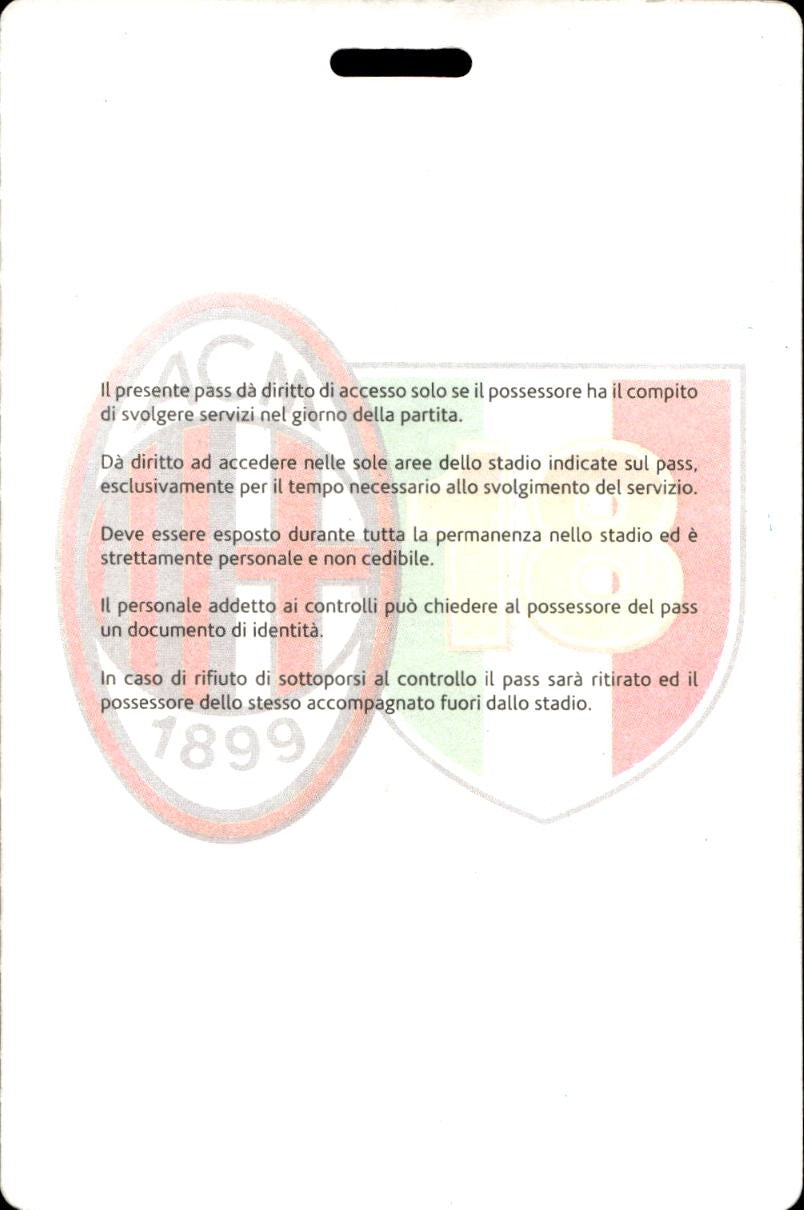 ACM

1899

18

Il presente pass dà diritto di accesso solo se il possessore ha il compito di svolgere servizi nel giorno della partita.

Dà diritto ad accedere nelle sole aree dello stadio indicate sul pass, esclusivamente per il tempo necessario allo svolgimento del servizio.

Deve essere esposto durante tutta la permanenza nello stadio ed è strettamente personale e non cedibile.

Il personale addetto ai controlli può chiedere al possessore del pass un documento di identità.

In caso di rifiuto di sottoporsi al controllo il pass sarà ritirato ed il possessore dello stesso accompagnato fuori dallo stadio.